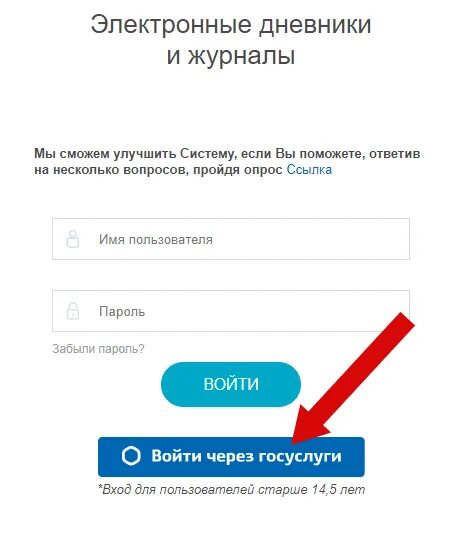 Электронные дневники и журналы

Мы сможем улучшить Систему, если Вы поможете, ответив на несколько вопросов, пройдя опрос Ссылка

Имя пользователя

Пароль

Забыли пароль?

ВОЙТИ

Войти через госуслуги

*Вход для пользователей старше 14,5 лет